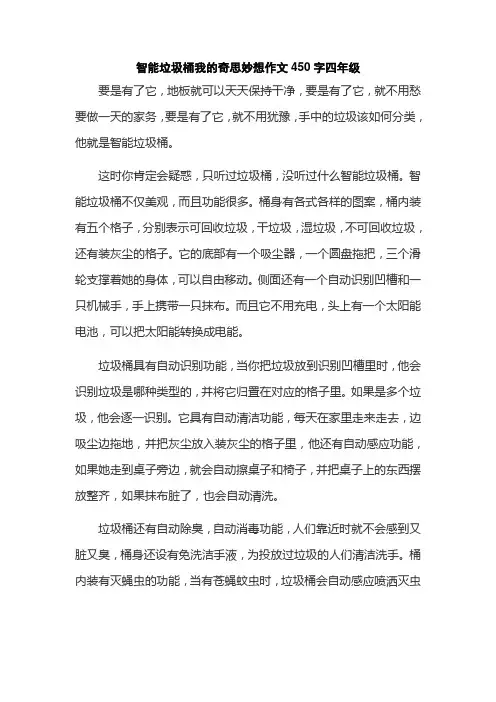 智能垃圾桶我的奇思妙想作文450字四年级

要是有了它，地板就可以天天保持干净，要是有了它，就不用愁要做一天的家务，要是有了它，就不用犹豫，手中的垃圾该如何分类，他就是智能垃圾桶。

这时你肯定会疑惑，只听过垃圾桶，没听过什么智能垃圾桶。智能垃圾桶不仅美观，而且功能很多。桶身有各式各样的图案，桶内装有五个格子，分别表示可回收垃圾，干垃圾，湿垃圾，不可回收垃圾，还有装灰尘的格子。它的底部有一个吸尘器，一个圆盘拖把，三个滑轮支撑着她的身体，可以自由移动。侧面还有一个自动识别凹槽和一只机械手，手上携带一只抹布。而且它不用充电，头上有一个太阳能电池，可以把太阳能转换成电能。

垃圾桶具有自动识别功能，当你把垃圾放到识别凹槽里时，他会识别垃圾是哪种类型的，并将它归置在对应的格子里。如果是多个垃圾，他会逐一识别。它具有自动清洁功能，每天在家里走来走去，边吸尘边拖地，并把灰尘放入装灰尘的格子里，他还有自动感应功能，如果她走到桌子旁边，就会自动擦桌子和椅子，并把桌子上的东西摆放整齐，如果抹布脏了，也会自动清洗。

垃圾桶还有自动除臭，自动消毒功能，人们靠近时就不会感到又脏又臭，桶身还设有免洗洁手液，为投放过垃圾的人们清洁洗手。桶内装有灭蝇虫的功能，当有苍蝇蚊虫时，垃圾桶会自动感应喷洒灭虫